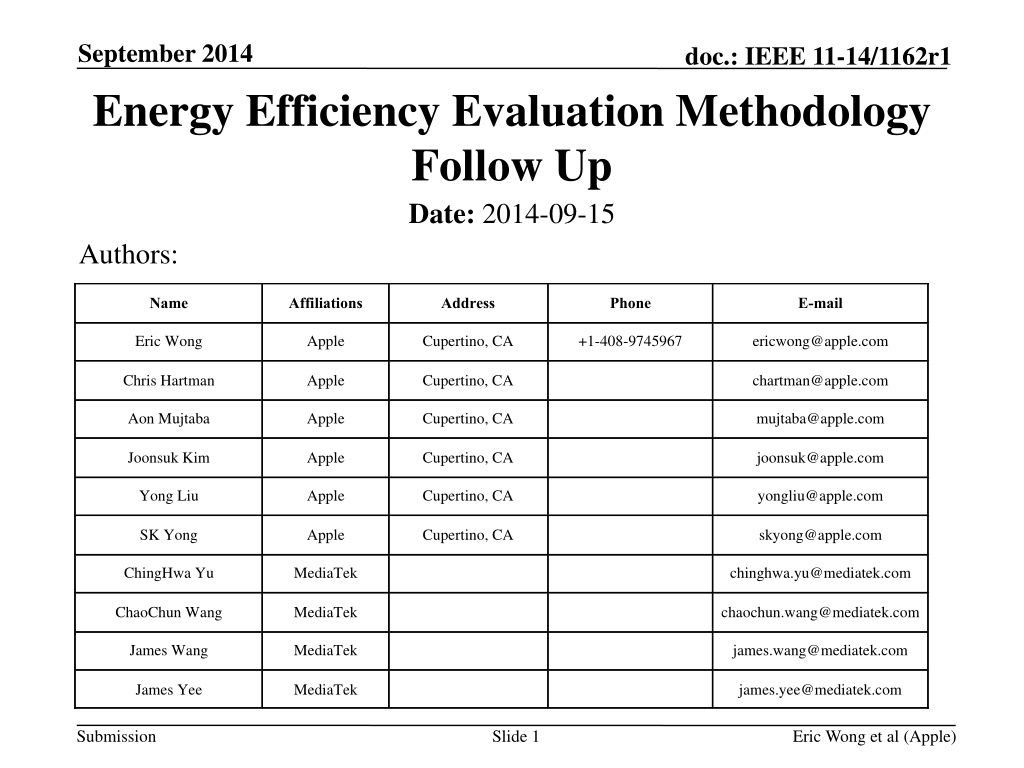 September 2014

doc.: IEEE 11-14/1162r1

Energy Efficiency Evaluation Methodology Follow Up

Date: 2014-09-15

Authors:

| Name | Affiliations | Address | Phone | E-mail |
|---|---|---|---|---|
| Eric Wong | Apple | Cupertino, CA | +1-408-9745967 | ericwong@apple.com |
| Chris Hartman | Apple | Cupertino, CA | | chartman@apple.com |
| Aon Mujtaba | Apple | Cupertino, CA | | mujtaba@apple.com |
| Joonsuk Kim | Apple | Cupertino, CA | | joonsuk@apple.com |
| Yong Liu | Apple | Cupertino, CA | | yongliu@apple.com |
| SK Yong | Apple | Cupertino, CA | | skyong@apple.com |
| ChingHwa Yu | MediaTek | | | chinghwa.yu@mediatek.com |
| ChaoChun Wang | MediaTek | | | chaochun.wang@mediatek.com |
| James Wang | MediaTek | | | james.wang@mediatek.com |
| James Yee | MediaTek | | | james.yee@mediatek.com |

Submission

Slide 1

Eric Wong et al (Apple)